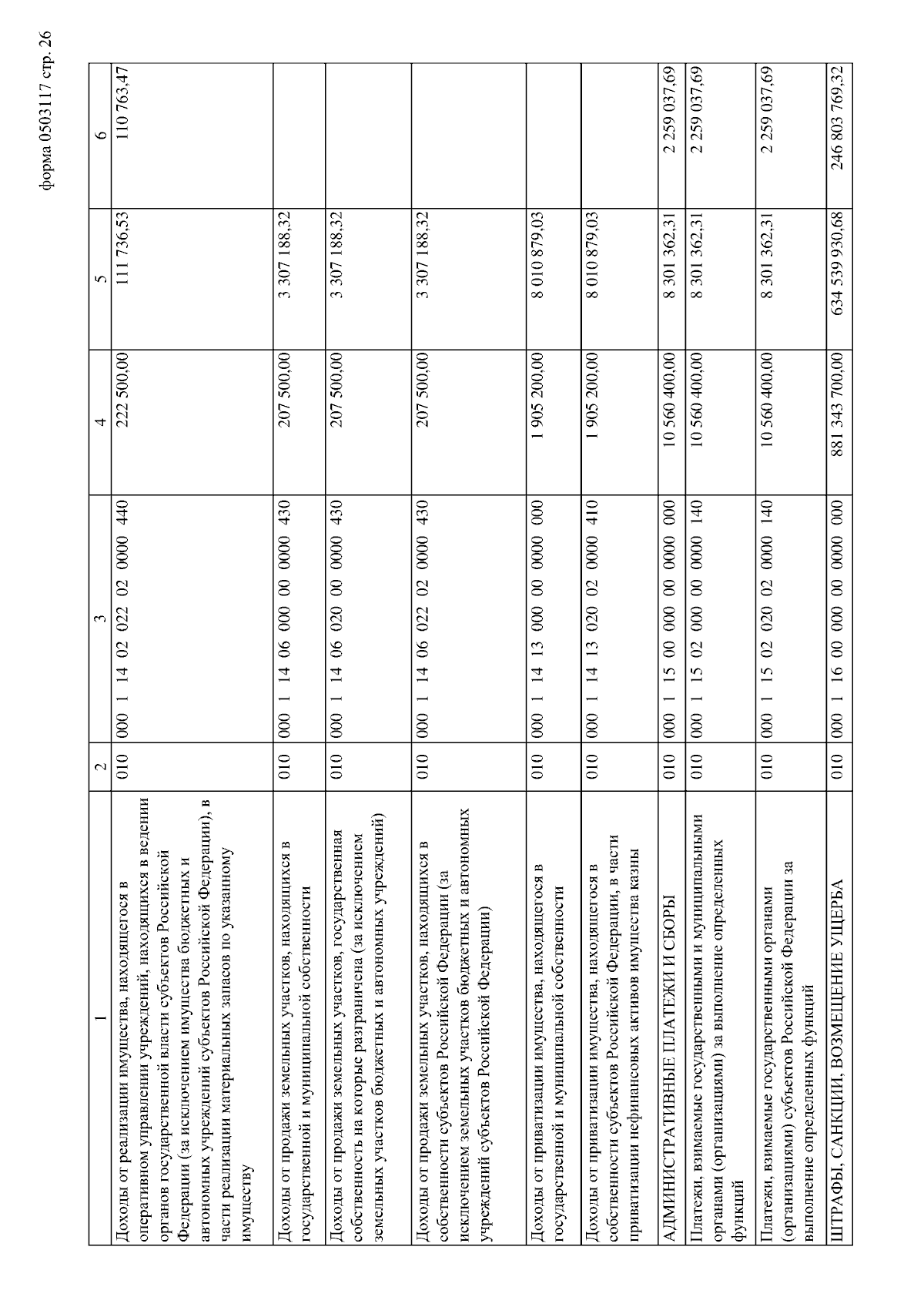 форма 0503117 стр. 26

| 1 | 2 | 3 | 4 | 5 | 6 |
|---|---|---|---|---|---|
| Доходы от реализации имущества, находящегося в оперативном управлении учреждений, находящихся в ведении органов государственной власти субъектов Российской Федерации (за исключением имущества бюджетных и автономных учреждений субъектов Российской Федерации), в части реализации материальных запасов по указанному имуществу | 010 | 000 1 14 02 022 02 0000 440 | 222 500,00 | 111 736,53 | 110 763,47 |
| Доходы от продажи земельных участков, находящихся в государственной и муниципальной собственности | 010 | 000 1 14 06 000 00 0000 430 | 207 500,00 | 3 307 188,32 | |
| Доходы от продажи земельных участков, государственная собственность на которые разграничена (за исключением земельных участков бюджетных и автономных учреждений) | 010 | 000 1 14 06 020 00 0000 430 | 207 500,00 | 3 307 188,32 | |
| Доходы от продажи земельных участков, находящихся в собственности субъектов Российской Федерации (за исключением земельных участков бюджетных и автономных учреждений субъектов Российской Федерации) | 010 | 000 1 14 06 022 02 0000 430 | 207 500,00 | 3 307 188,32 | |
| Доходы от приватизации имущества, находящегося в государственной и муниципальной собственности | 010 | 000 1 14 13 000 00 0000 000 | 1 905 200,00 | 8 010 879,03 | |
| Доходы от приватизации имущества, находящегося в собственности субъектов Российской Федерации, в части приватизации нефинансовых активов имущества казны | 010 | 000 1 14 13 020 02 0000 410 | 1 905 200,00 | 8 010 879,03 | |
| АДМИНИСТРАТИВНЫЕ ПЛАТЕЖИ И СБОРЫ | 010 | 000 1 15 00 000 00 0000 000 | 10 560 400,00 | 8 301 362,31 | 2 259 037,69 |
| Платежи, взимаемые государственными и муниципальными органами (организациями) за выполнение определенных функций | 010 | 000 1 15 02 000 00 0000 140 | 10 560 400,00 | 8 301 362,31 | 2 259 037,69 |
| Платежи, взимаемые государственными органами (организациями) субъектов Российской Федерации за выполнение определенных функций | 010 | 000 1 15 02 020 02 0000 140 | 10 560 400,00 | 8 301 362,31 | 2 259 037,69 |
| ШТРАФЫ, САНКЦИИ, ВОЗМЕЩЕНИЕ УЩЕРБА | 010 | 000 1 16 00 000 00 0000 000 | 881 343 700,00 | 634 539 930,68 | 246 803 769,32 |